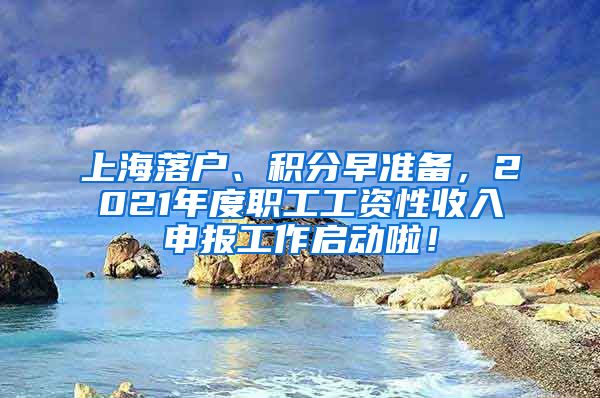 上海落户、积分早准备，2021年度职工工资性收入申报工作启动啦！